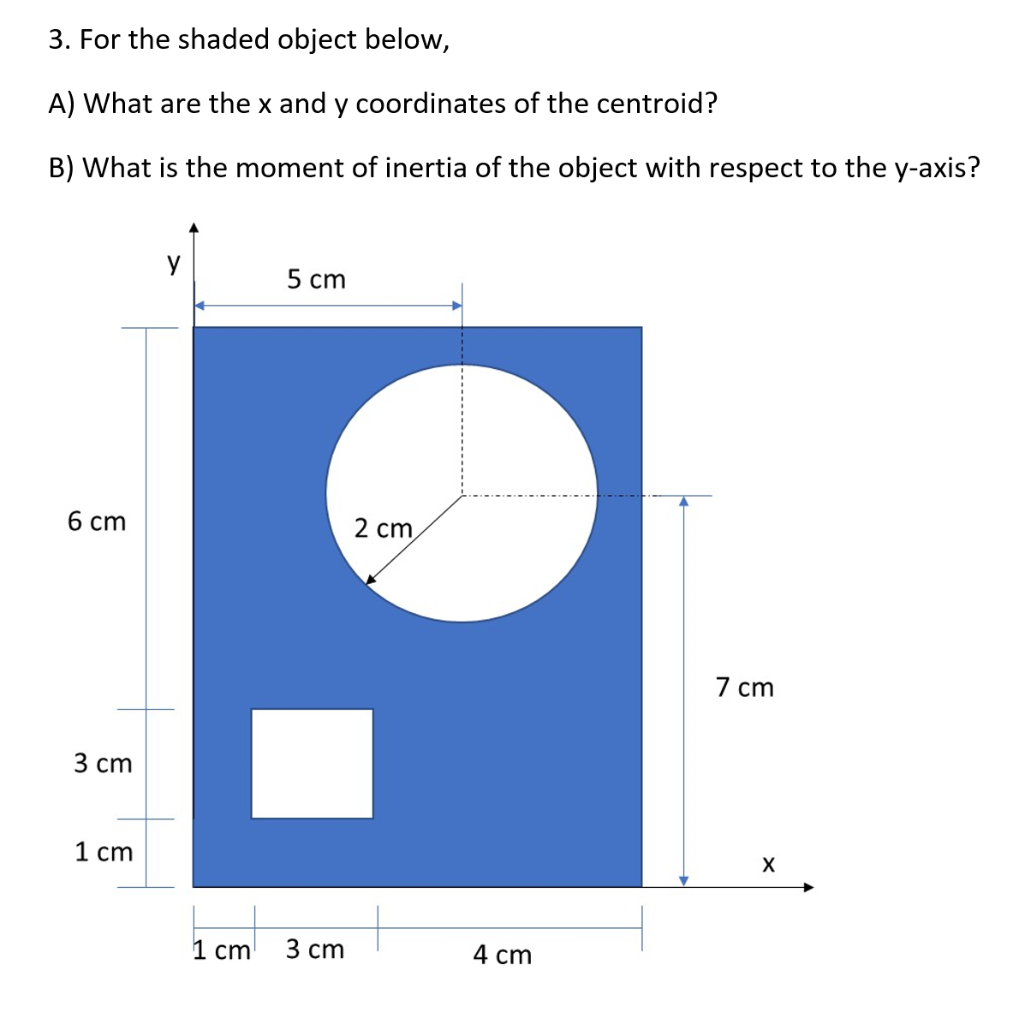 3. For the shaded object below,

A) What are the x and y coordinates of the centroid?

B) What is the moment of inertia of the object with respect to the y-axis?

y

5 cm

6 cm

2 cm

7 cm

3 cm

1 cm

x

1 cm

3 cm

4 cm